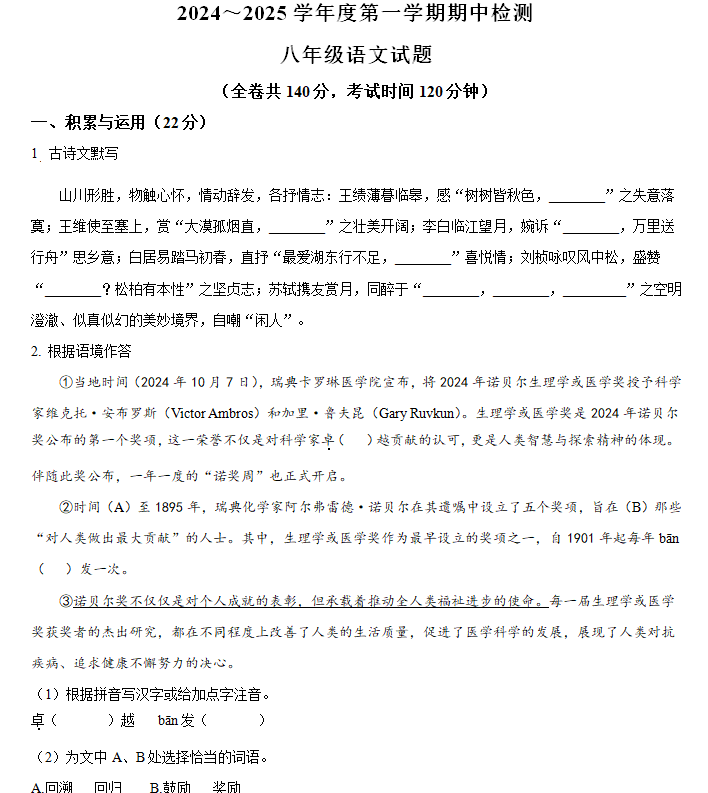 2024～2025 学年度第一学期期中检测

八年级语文试题

（全卷共 140 分，考试时间 120 分钟）

一、积累与运用（22 分）

1. 古诗文默写

山川形胜，物触心怀，情动辞发，各抒情志：王绩薄暮临皋，感“树树皆秋色，________”之失意落寞；王维使至塞上，赏“大漠孤烟直，________”之壮美开阔；李白临江望月，婉诉“________，万里送行舟”思乡意；白居易踏马初春，直抒“最爱湖东行不足，________”喜悦情；刘桢咏叹风中松，盛赞“________？松柏有本性”之坚贞志；苏轼携友赏月，同醉于“________，________，________”之空明澄澈、似真似幻的美妙境界，自嘲“闲人”。

2. 根据语境作答

①当地时间（2024 年 10 月 7 日），瑞典卡罗琳医学院宣布，将 2024 年诺贝尔生理学或医学奖授予科学家维克托·安布罗斯（Victor Ambros）和加里·鲁夫昆（Gary Ruvkun）。生理学或医学奖是 2024 年诺贝尔奖公布的第一个奖项，这一荣誉不仅是对科学家卓（　）越贡献的认可，更是人类智慧与探索精神的体现。伴随此奖公布，一年一度的“诺奖周”也正式开启。

②时间（A）至 1895 年，瑞典化学家阿尔弗雷德·诺贝尔在其遗嘱中设立了五个奖项，旨在（B）那些“对人类做出最大贡献”的人士。其中，生理学或医学奖作为最早设立的奖项之一，自 1901 年起每年 bān（　）发一次。

③诺贝尔奖不仅仅是对个人成就的表彰，但承载着推动全人类福祉进步的使命。每一届生理学或医学奖获奖者的杰出研究，都在不同程度上改善了人类的生活质量，促进了医学科学的发展，展现了人类对抗疾病、追求健康不懈努力的决心。

（1）根据拼音写汉字或给加点字注音。

卓（　　）越　bān 发（　　）

（2）为文中 A、B 处选择恰当的词语。

A.回溯　回归　B.鼓励　奖励